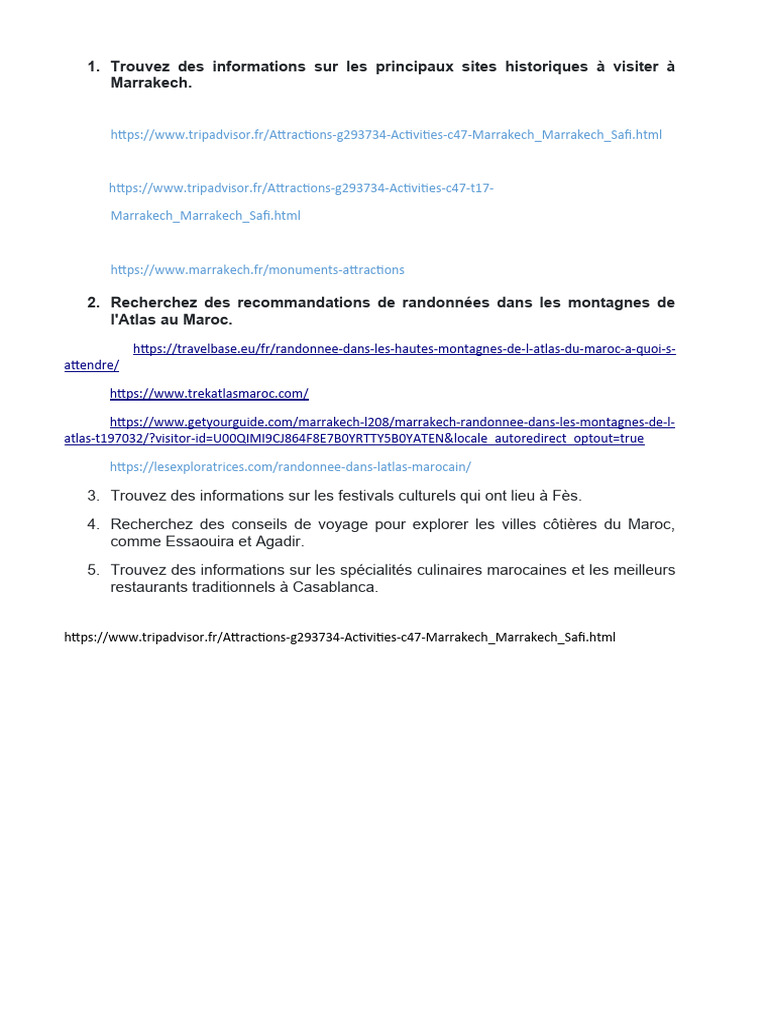 1. Trouvez des informations sur les principaux sites historiques à visiter à Marrakech.

https://www.tripadvisor.fr/Attractions-g293734-Activities-c47-Marrakech_Marrakech_Safi.html

https://www.tripadvisor.fr/Attractions-g293734-Activities-c47-t17-Marrakech_Marrakech_Safi.html

https://www.marrakech.fr/monuments-attractions

2. Recherchez des recommandations de randonnées dans les montagnes de l'Atlas au Maroc.

https://travelbase.eu/fr/randonnee-dans-les-hautes-montagnes-de-l-atlas-du-maroc-a-quoi-s-attendre/

https://www.trekatlasmaroc.com/

https://www.getyourguide.com/marrakech-l208/marrakech-randonnee-dans-les-montagnes-de-l-atlas-t197032/?visitor-id=U00QIMI9CJ864F8E7B0YRTTY5B0YATEN&locale_autoredirect_optout=true

https://lesexploratrices.com/randonnee-dans-latlas-marocain/

3. Trouvez des informations sur les festivals culturels qui ont lieu à Fès.

4. Recherchez des conseils de voyage pour explorer les villes côtières du Maroc, comme Essaouira et Agadir.

5. Trouvez des informations sur les spécialités culinaires marocaines et les meilleurs restaurants traditionnels à Casablanca.

https://www.tripadvisor.fr/Attractions-g293734-Activities-c47-Marrakech_Marrakech_Safi.html